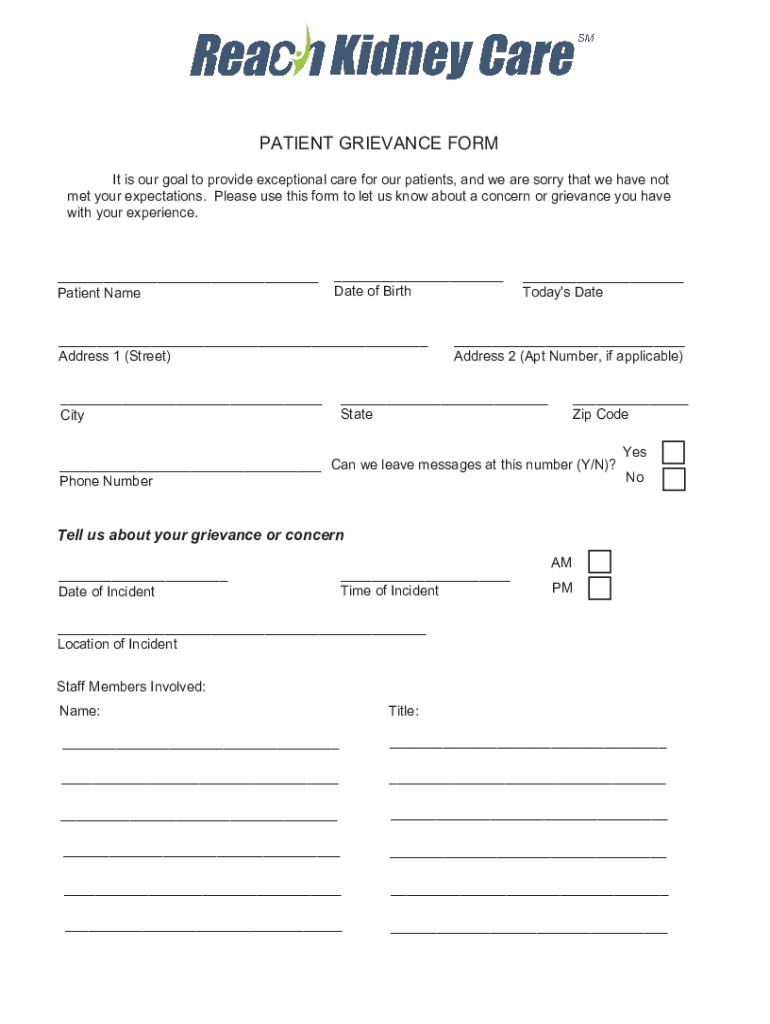 Reach Kidney Care SM

PATIENT GRIEVANCE FORM

It is our goal to provide exceptional care for our patients, and we are sorry that we have not met your expectations. Please use this form to let us know about a concern or grievance you have with your experience.

Patient Name
Date of Birth
Today's Date

Address 1 (Street)
Address 2 (Apt Number, if applicable)

City
State
Zip Code

Phone Number
Can we leave messages at this number (Y/N)?
Yes
No

Tell us about your grievance or concern

Date of Incident
Time of Incident
AM
PM

Location of Incident

Staff Members Involved:

Name:
Title: